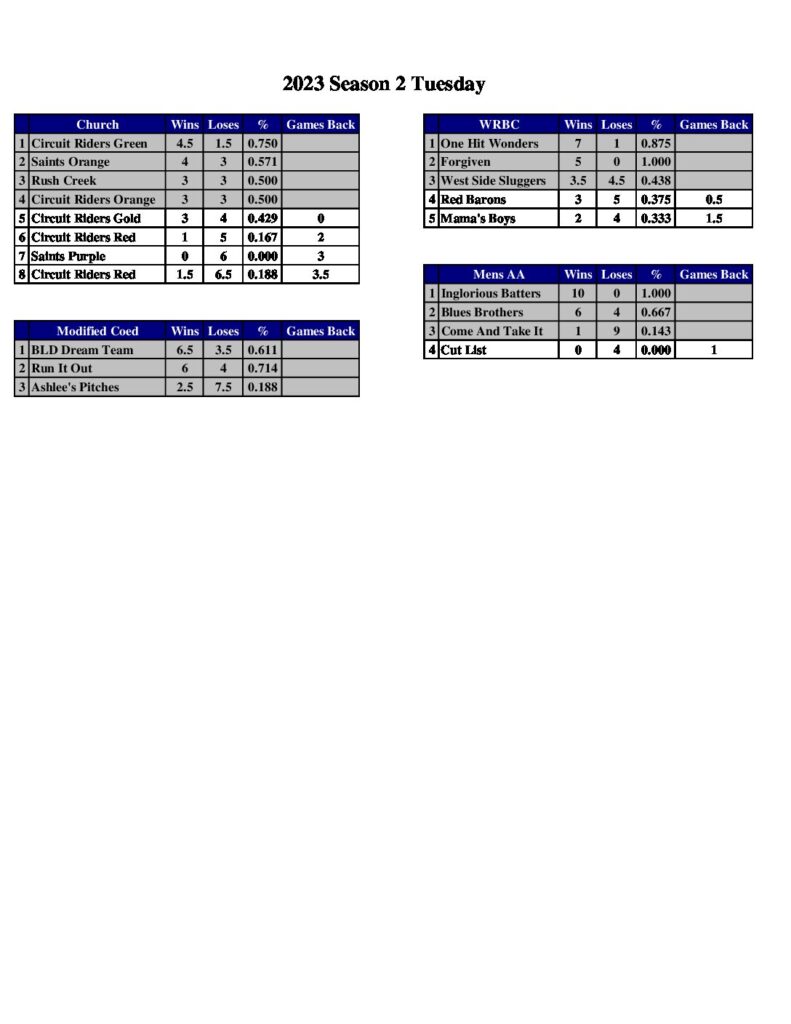 2023 Season 2 Tuesday

| | Church | Wins | Loses | % | Games Back |
|---|---|---|---|---|---|
| 1 | Circuit Riders Green | 4.5 | 1.5 | 0.750 | |
| 2 | Saints Orange | 4 | 3 | 0.571 | |
| 3 | Rush Creek | 3 | 3 | 0.500 | |
| 4 | Circuit Riders Orange | 3 | 3 | 0.500 | |
| 5 | Circuit Riders Gold | 3 | 4 | 0.429 | 0 |
| 6 | Circuit Riders Red | 1 | 5 | 0.167 | 2 |
| 7 | Saints Purple | 0 | 6 | 0.000 | 3 |
| 8 | Circuit Riders Red | 1.5 | 6.5 | 0.188 | 3.5 |

| | Modified Coed | Wins | Loses | % | Games Back |
|---|---|---|---|---|---|
| 1 | BLD Dream Team | 6.5 | 3.5 | 0.611 | |
| 2 | Run It Out | 6 | 4 | 0.714 | |
| 3 | Ashlee's Pitches | 2.5 | 7.5 | 0.188 | |

| | WRBC | Wins | Loses | % | Games Back |
|---|---|---|---|---|---|
| 1 | One Hit Wonders | 7 | 1 | 0.875 | |
| 2 | Forgiven | 5 | 0 | 1.000 | |
| 3 | West Side Sluggers | 3.5 | 4.5 | 0.438 | |
| 4 | Red Barons | 3 | 5 | 0.375 | 0.5 |
| 5 | Mama's Boys | 2 | 4 | 0.333 | 1.5 |

| | Mens AA | Wins | Loses | % | Games Back |
|---|---|---|---|---|---|
| 1 | Inglorious Batters | 10 | 0 | 1.000 | |
| 2 | Blues Brothers | 6 | 4 | 0.667 | |
| 3 | Come And Take It | 1 | 9 | 0.143 | |
| 4 | Cut List | 0 | 4 | 0.000 | 1 |